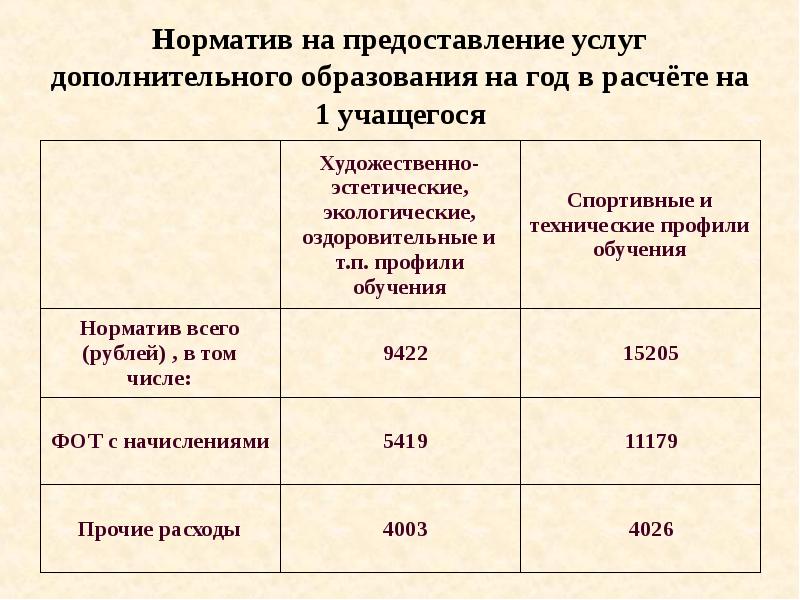 Норматив на предоставление услуг дополнительного образования на год в расчёте на 1 учащегося

|  | Художественно-эстетические, экологические, оздоровительные и т.п. профили обучения | Спортивные и технические профили обучения |
|---|---|---|
| Норматив всего (рублей) , в том числе: | 9422 | 15205 |
| ФОТ с начислениями | 5419 | 11179 |
| Прочие расходы | 4003 | 4026 |